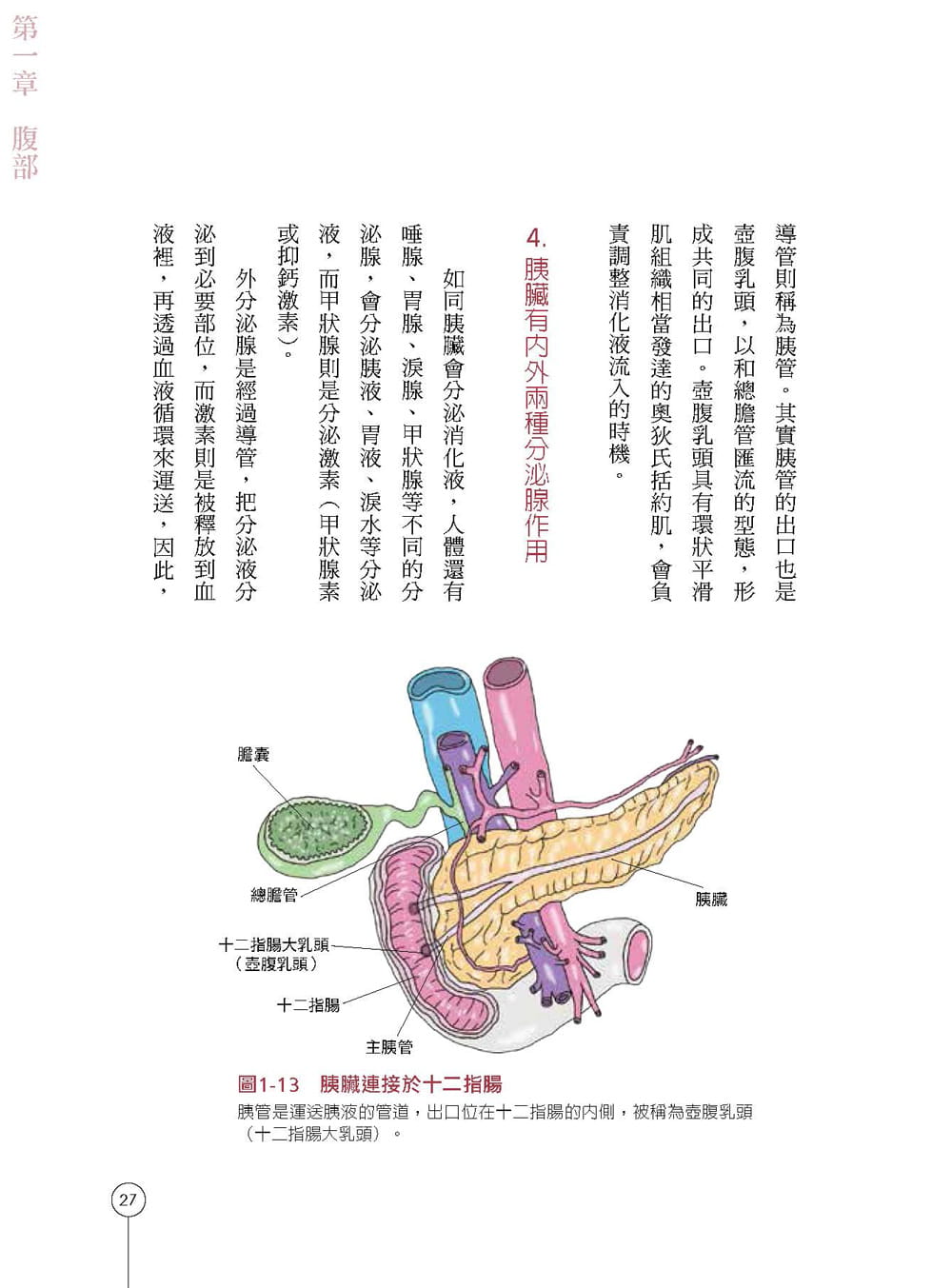 第一章　腹部

導管則稱為胰管。其實胰管的出口也是壺腹乳頭，以和總膽管匯流的型態，形成共同的出口。壺腹乳頭具有環狀平滑肌組織相當發達的奧狄氏括約肌，會負責調整消化液流入的時機。

4. 胰臟有內外兩種分泌腺作用

如同胰臟會分泌消化液，人體還有唾腺、胃腺、淚腺、甲狀腺等不同的分泌腺，會分泌胰液、胃液、淚水等分泌液，而甲狀腺則是分泌激素（甲狀腺素或抑鈣激素）。

外分泌腺是經過導管，把分泌液分泌到必要部位，而激素則是被釋放到血液裡，再透過血液循環來運送，因此，

膽囊
總膽管
十二指腸大乳頭（壺腹乳頭）
十二指腸
主胰管
胰臟

圖1-13　胰臟連接於十二指腸
胰管是運送胰液的管道，出口位在十二指腸的內側，被稱為壺腹乳頭（十二指腸大乳頭）。

27